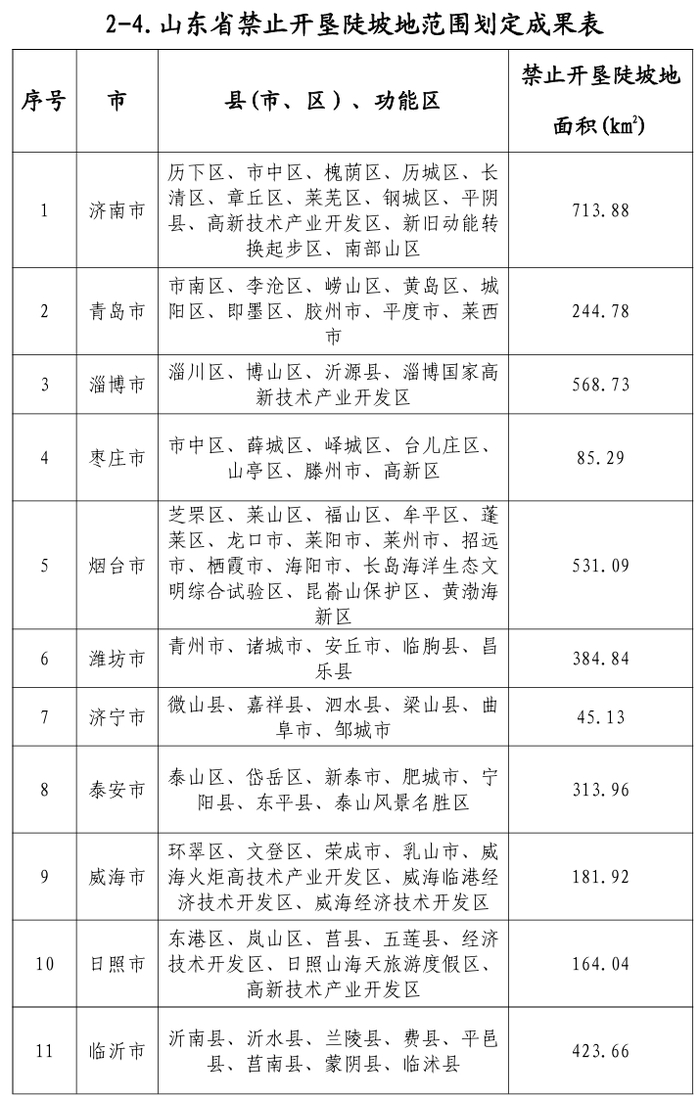 2-4. 山东省禁止开垦陡坡地范围划定成果表

| 序号 | 市 | 县(市、区)、功能区 | 禁止开垦陡坡地面积($km^2$) |
|---|---|---|---|
| 1 | 济南市 | 历下区、市中区、槐荫区、历城区、长清区、章丘区、莱芜区、钢城区、平阴县、高新技术产业开发区、新旧动能转换起步区、南部山区 | 713.88 |
| 2 | 青岛市 | 市南区、李沧区、崂山区、黄岛区、城阳区、即墨区、胶州市、平度市、莱西市 | 244.78 |
| 3 | 淄博市 | 淄川区、博山区、沂源县、淄博国家高新技术产业开发区 | 568.73 |
| 4 | 枣庄市 | 市中区、薛城区、峄城区、台儿庄区、山亭区、滕州市、高新区 | 85.29 |
| 5 | 烟台市 | 芝罘区、莱山区、福山区、牟平区、蓬莱区、龙口市、莱阳市、莱州市、招远市、栖霞市、海阳市、长岛海洋生态文明综合试验区、昆嵛山保护区、黄渤海新区 | 531.09 |
| 6 | 潍坊市 | 青州市、诸城市、安丘市、临朐县、昌乐县 | 384.84 |
| 7 | 济宁市 | 微山县、嘉祥县、泗水县、梁山县、曲阜市、邹城市 | 45.13 |
| 8 | 泰安市 | 泰山区、岱岳区、新泰市、肥城市、宁阳县、东平县、泰山风景名胜区 | 313.96 |
| 9 | 威海市 | 环翠区、文登区、荣成市、乳山市、威海火炬高技术产业开发区、威海临港经济技术开发区、威海经济技术开发区 | 181.92 |
| 10 | 日照市 | 东港区、岚山区、莒县、五莲县、经济技术开发区、日照山海天旅游度假区、高新技术产业开发区 | 164.04 |
| 11 | 临沂市 | 沂南县、沂水县、兰陵县、费县、平邑县、莒南县、蒙阴县、临沭县 | 423.66 |